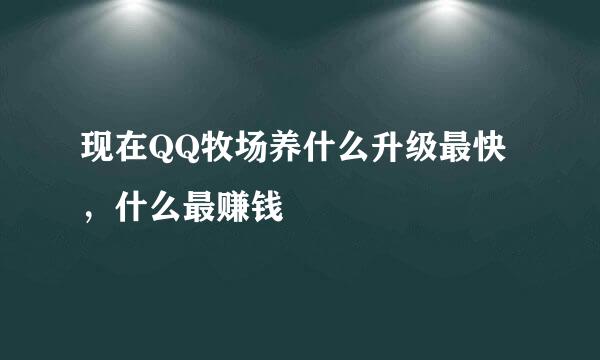 现在QQ牧场养什么升级最快，什么最赚钱